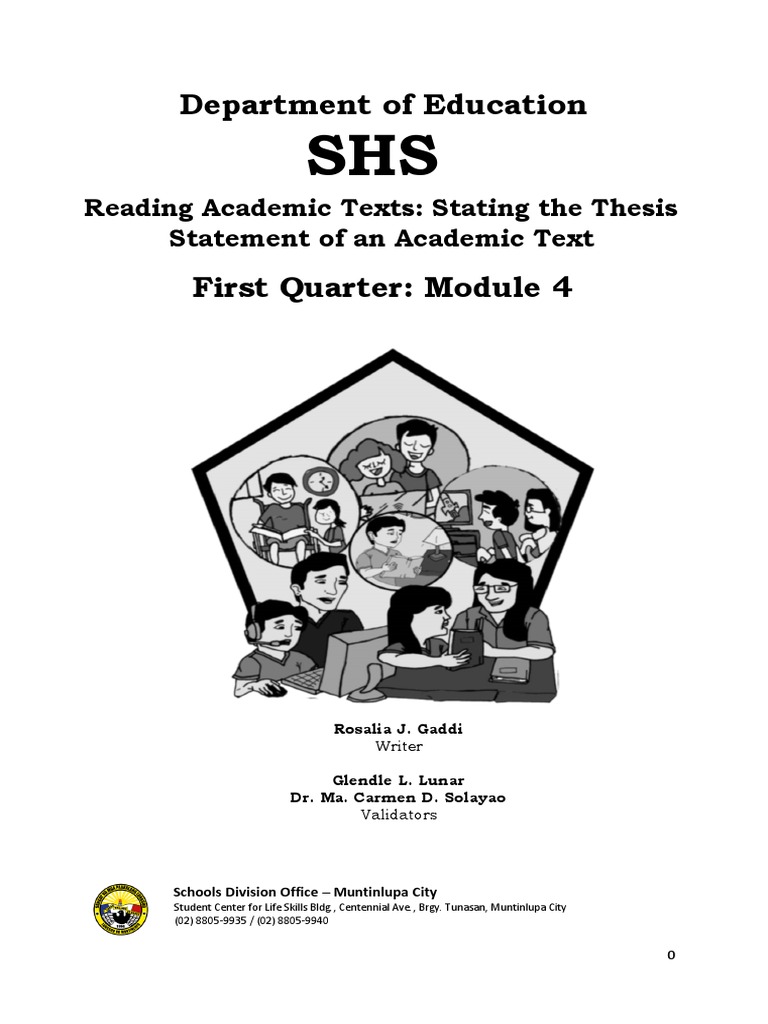 Department of Education

SHS

Reading Academic Texts: Stating the Thesis Statement of an Academic Text

First Quarter: Module 4

Rosalia J. Gaddi
Writer

Glendle L. Lunar
Dr. Ma. Carmen D. Solayao
Validators

Schools Division Office – Muntinlupa City
Student Center for Life Skills Bldg , Centennial Ave., Brgy. Tunasan, Muntinlupa City
(02) 8805-9935 / (02) 8805-9940

0